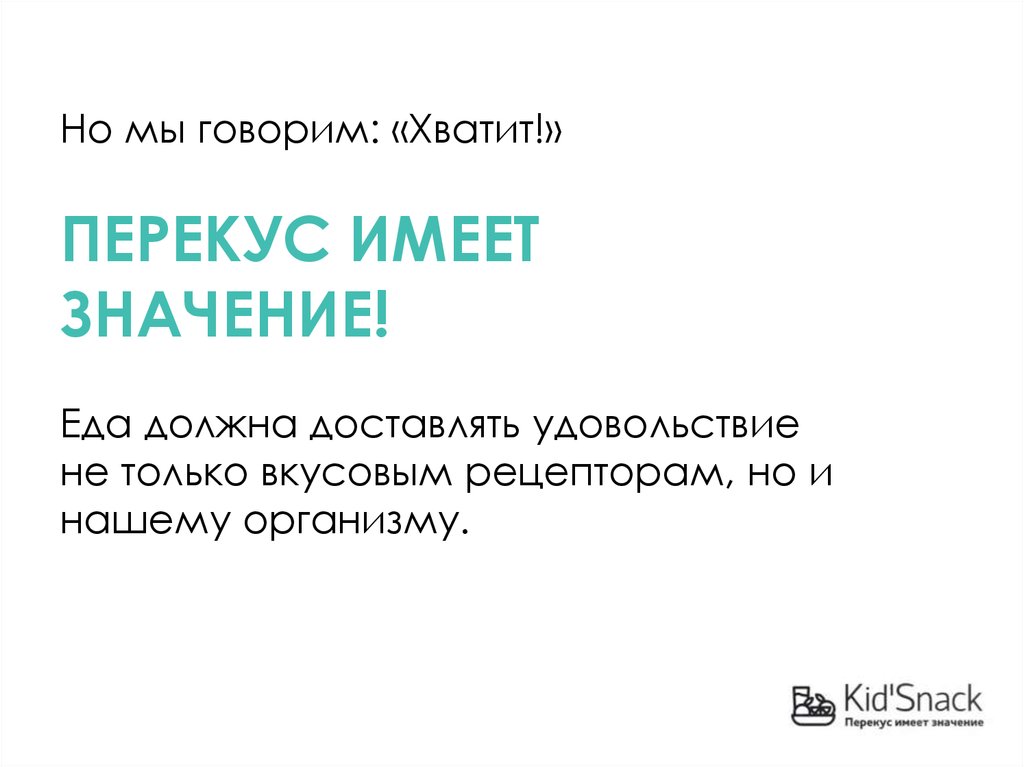 Но мы говорим: «Хватит!»

ПЕРЕКУС ИМЕЕТ ЗНАЧЕНИЕ!

Еда должна доставлять удовольствие не только вкусовым рецепторам, но и нашему организму.

Kid'Snack
Перекус имеет значение